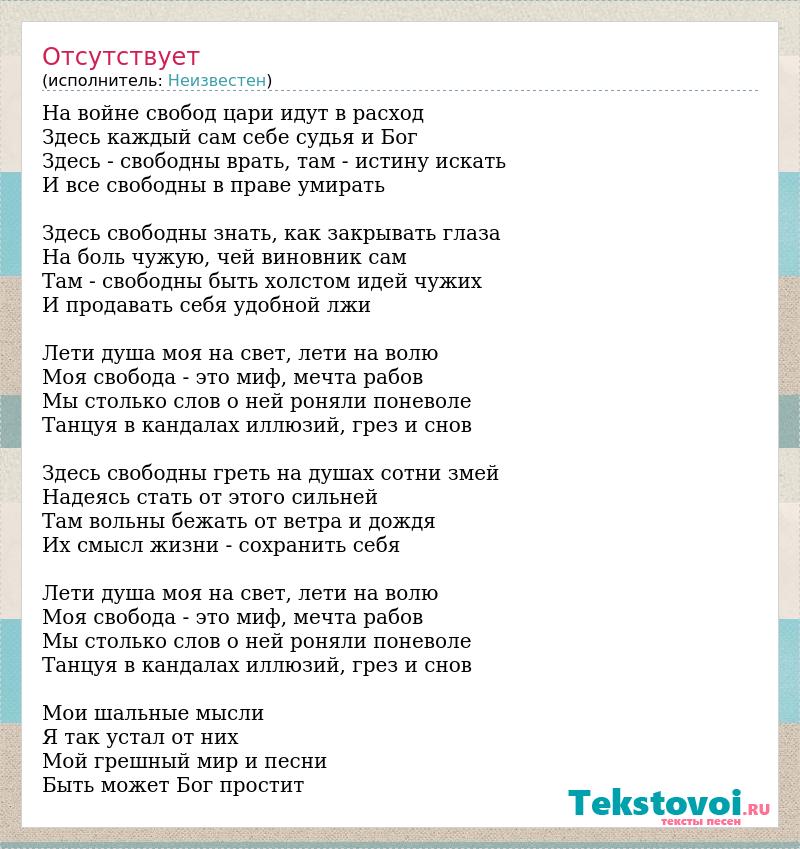 Отсутствует
(исполнитель: Неизвестен)

На войне свобод цари идут в расход
Здесь каждый сам себе судья и Бог
Здесь - свободны врать, там - истину искать
И все свободны в праве умирать

Здесь свободны знать, как закрывать глаза
На боль чужую, чей виновник сам
Там - свободны быть холстом идей чужих
И продавать себя удобной лжи

Лети душа моя на свет, лети на волю
Моя свобода - это миф, мечта рабов
Мы столько слов о ней роняли поневоле
Танцуя в кандалах иллюзий, грез и снов

Здесь свободны греть на душах сотни змей
Надеясь стать от этого сильней
Там вольны бежать от ветра и дождя
Их смысл жизни - сохранить себя

Лети душа моя на свет, лети на волю
Моя свобода - это миф, мечта рабов
Мы столько слов о ней роняли поневоле
Танцуя в кандалах иллюзий, грез и снов

Мои шальные мысли
Я так устал от них
Мой грешный мир и песни
Быть может Бог простит

Tekstovoi.RU
тексты песен